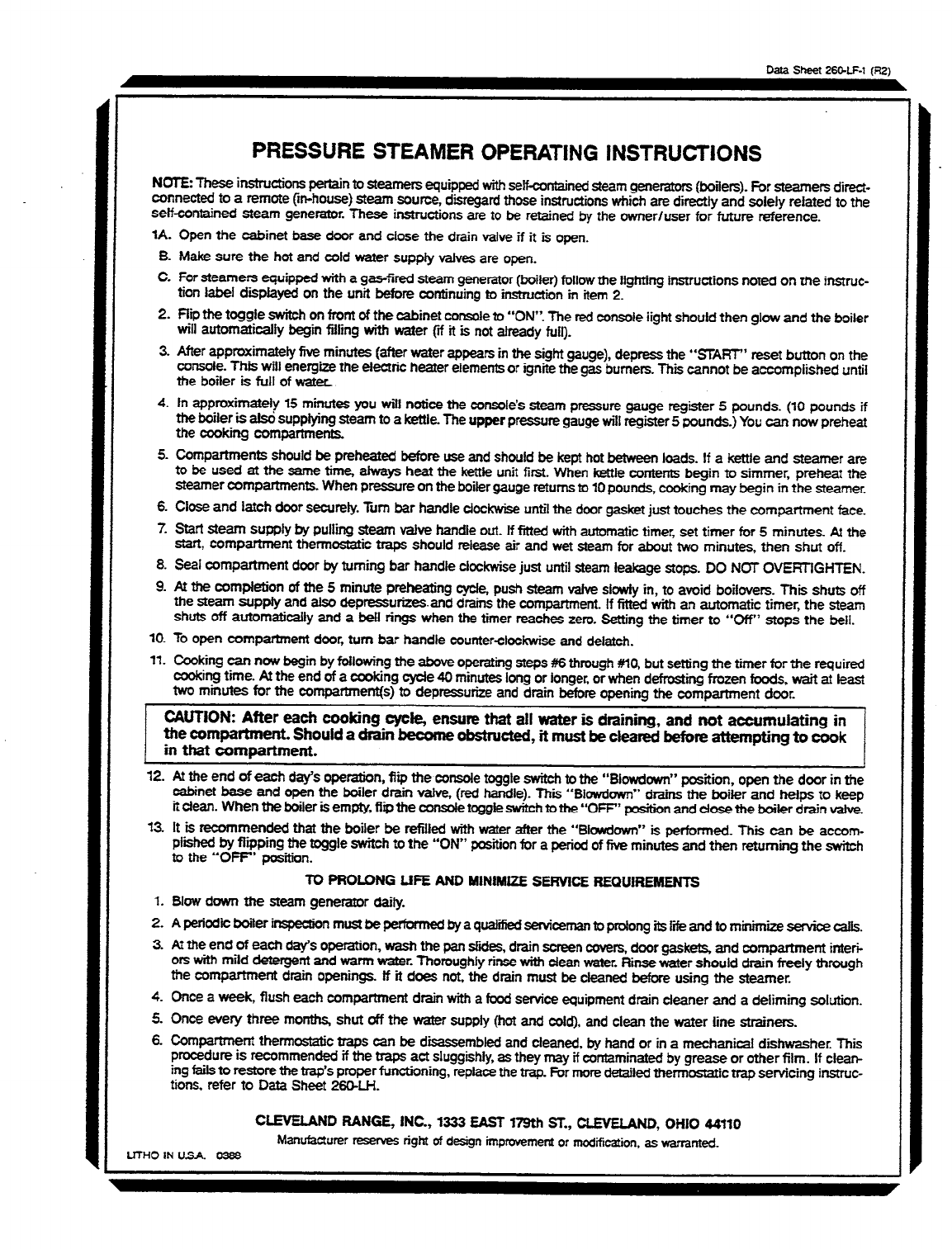 Data Sheet 260-LF-1 (R2)

PRESSURE STEAMER OPERATING INSTRUCTIONS

NOTE: These instructions pertain to steamers equipped with self-contained steam generators (boilers). For steamers direct-connected to a remote (in-house) steam source, disregard those instructions which are directly and solely related to the self-contained steam generator. These instructions are to be retained by the owner/user for future reference.

1A. Open the cabinet base door and close the drain valve if it is open.

B. Make sure the hot and cold water supply valves are open.

C. For steamers equipped with a gas-fired steam generator (boiler) follow the lighting instructions noted on the instruction label displayed on the unit before continuing to instruction in item 2.

2. Flip the toggle switch on front of the cabinet console to "ON". The red console light should then glow and the boiler will automatically begin filling with water (if it is not already full).

3. After approximately five minutes (after water appears in the sight gauge), depress the "START" reset button on the console. This will energize the electric heater elements or ignite the gas burners. This cannot be accomplished until the boiler is full of water.

4. In approximately 15 minutes you will notice the console's steam pressure gauge register 5 pounds. (10 pounds if the boiler is also supplying steam to a kettle. The upper pressure gauge will register 5 pounds.) You can now preheat the cooking compartments.

5. Compartments should be preheated before use and should be kept hot between loads. If a kettle and steamer are to be used at the same time, always heat the kettle unit first. When kettle contents begin to simmer, preheat the steamer compartments. When pressure on the boiler gauge returns to 10 pounds, cooking may begin in the steamer.

6. Close and latch door securely. Turn bar handle clockwise until the door gasket just touches the compartment face.

7. Start steam supply by pulling steam valve handle out. If fitted with automatic timer, set timer for 5 minutes. At the start, compartment thermostatic traps should release air and wet steam for about two minutes, then shut off.

8. Seal compartment door by turning bar handle clockwise just until steam leakage stops. DO NOT OVERTIGHTEN.

9. At the completion of the 5 minute preheating cycle, push steam valve slowly in, to avoid boilovers. This shuts off the steam supply and also depressurizes and drains the compartment. If fitted with an automatic timer, the steam shuts off automatically and a bell rings when the timer reaches zero. Setting the timer to "Off" stops the bell.

10. To open compartment door, turn bar handle counter-clockwise and delatch.

11. Cooking can now begin by following the above operating steps #6 through #10, but setting the timer for the required cooking time. At the end of a cooking cycle 40 minutes long or longer, or when defrosting frozen foods, wait at least two minutes for the compartment(s) to depressurize and drain before opening the compartment door.

CAUTION: After each cooking cycle, ensure that all water is draining, and not accumulating in the compartment. Should a drain become obstructed, it must be cleared before attempting to cook in that compartment.

12. At the end of each day's operation, flip the console toggle switch to the "Blowdown" position, open the door in the cabinet base and open the boiler drain valve, (red handle). This "Blowdown" drains the boiler and helps to keep it clean. When the boiler is empty, flip the console toggle switch to the "OFF" position and close the boiler drain valve.

13. It is recommended that the boiler be refilled with water after the "Blowdown" is performed. This can be accomplished by flipping the toggle switch to the "ON" position for a period of five minutes and then returning the switch to the "OFF" position.

TO PROLONG LIFE AND MINIMIZE SERVICE REQUIREMENTS

1. Blow down the steam generator daily.

2. A periodic boiler inspection must be performed by a qualified serviceman to prolong its life and to minimize service calls.

3. At the end of each day's operation, wash the pan slides, drain screen covers, door gaskets, and compartment interiors with mild detergent and warm water. Thoroughly rinse with clean water. Rinse water should drain freely through the compartment drain openings. If it does not, the drain must be cleaned before using the steamer.

4. Once a week, flush each compartment drain with a food service equipment drain cleaner and a deliming solution.

5. Once every three months, shut off the water supply (hot and cold), and clean the water line strainers.

6. Compartment thermostatic traps can be disassembled and cleaned, by hand or in a mechanical dishwasher. This procedure is recommended if the traps act sluggishly, as they may if contaminated by grease or other film. If cleaning fails to restore the trap's proper functioning, replace the trap. For more detailed thermostatic trap servicing instructions, refer to Data Sheet 260-LH.

CLEVELAND RANGE, INC., 1333 EAST 179th ST., CLEVELAND, OHIO 44110

Manufacturer reserves right of design improvement or modification, as warranted.

LITHO IN U.S.A. 0388